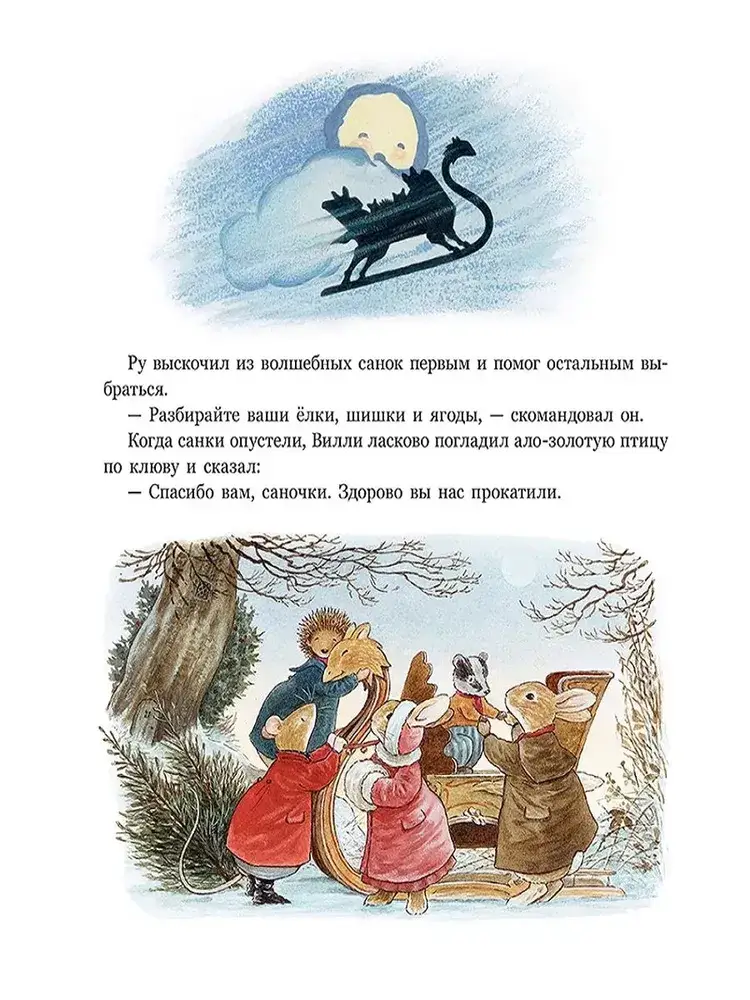 Ру выскочил из волшебных санок первым и помог остальным выбраться.

— Разбирайте ваши ёлки, шишки и ягоды, — скомандовал он.

Когда санки опустели, Вилли ласково погладил ало-золотую птицу по клюву и сказал:

— Спасибо вам, саночки. Здорово вы нас прокатили.